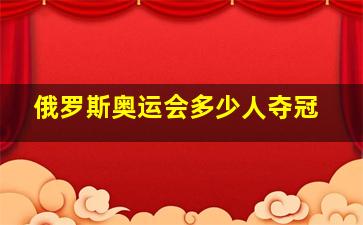 俄罗斯奥运会多少人夺冠